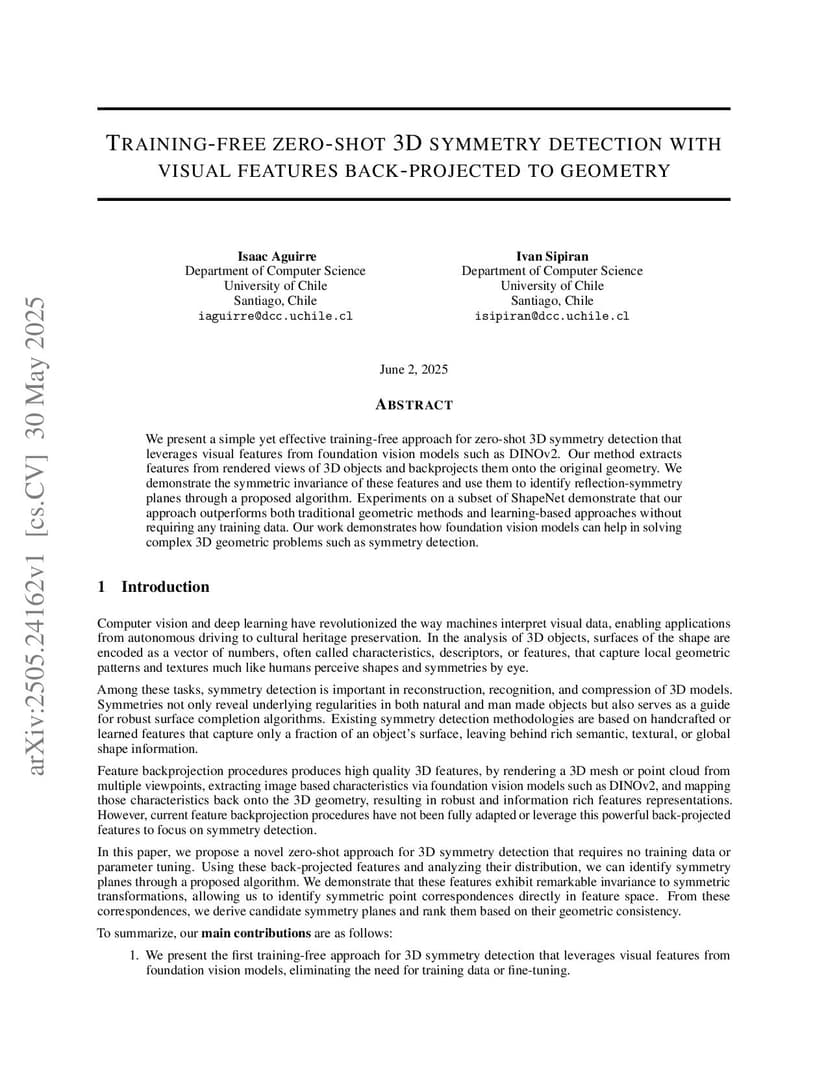 arXiv:2505.24162v1 [cs.CV] 30 May 2025

TRAINING-FREE ZERO-SHOT 3D SYMMETRY DETECTION WITH VISUAL FEATURES BACK-PROJECTED TO GEOMETRY

Isaac Aguirre
Department of Computer Science
University of Chile
Santiago, Chile
iaguirre@dcc.uchile.cl

Ivan Sipiran
Department of Computer Science
University of Chile
Santiago, Chile
isipiran@dcc.uchile.cl

June 2, 2025

ABSTRACT

We present a simple yet effective training-free approach for zero-shot 3D symmetry detection that leverages visual features from foundation vision models such as DINOv2. Our method extracts features from rendered views of 3D objects and backprojects them onto the original geometry. We demonstrate the symmetric invariance of these features and use them to identify reflection-symmetry planes through a proposed algorithm. Experiments on a subset of ShapeNet demonstrate that our approach outperforms both traditional geometric methods and learning-based approaches without requiring any training data. Our work demonstrates how foundation vision models can help in solving complex 3D geometric problems such as symmetry detection.

1 Introduction

Computer vision and deep learning have revolutionized the way machines interpret visual data, enabling applications from autonomous driving to cultural heritage preservation. In the analysis of 3D objects, surfaces of the shape are encoded as a vector of numbers, often called characteristics, descriptors, or features, that capture local geometric patterns and textures much like humans perceive shapes and symmetries by eye.

Among these tasks, symmetry detection is important in reconstruction, recognition, and compression of 3D models. Symmetries not only reveal underlying regularities in both natural and man made objects but also serves as a guide for robust surface completion algorithms. Existing symmetry detection methodologies are based on handcrafted or learned features that capture only a fraction of an object's surface, leaving behind rich semantic, textural, or global shape information.

Feature backprojection procedures produces high quality 3D features, by rendering a 3D mesh or point cloud from multiple viewpoints, extracting image based characteristics via foundation vision models such as DINOv2, and mapping those characteristics back onto the 3D geometry, resulting in robust and information rich features representations. However, current feature backprojection procedures have not been fully adapted or leverage this powerful back-projected features to focus on symmetry detection.

In this paper, we propose a novel zero-shot approach for 3D symmetry detection that requires no training data or parameter tuning. Using these back-projected features and analyzing their distribution, we can identify symmetry planes through a proposed algorithm. We demonstrate that these features exhibit remarkable invariance to symmetric transformations, allowing us to identify symmetric point correspondences directly in feature space. From these correspondences, we derive candidate symmetry planes and rank them based on their geometric consistency.

To summarize, our main contributions are as follows:

1. We present the first training-free approach for 3D symmetry detection that leverages visual features from foundation vision models, eliminating the need for training data or fine-tuning.